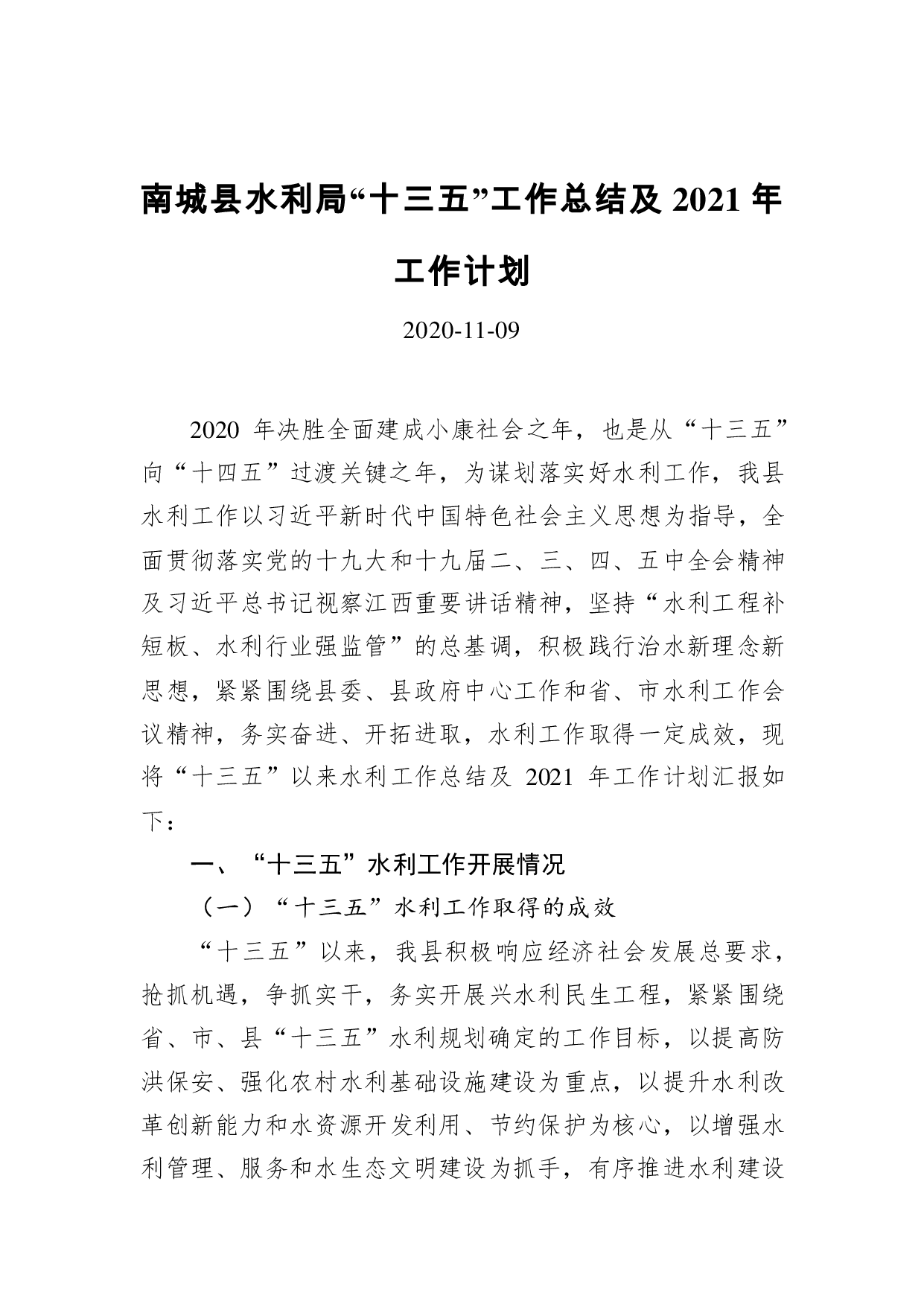 南城县水利局“十三五”工作总结及 2021 年工作计划

2020-11-09

2020 年决胜全面建成小康社会之年，也是从“十三五”向“十四五”过渡关键之年，为谋划落实好水利工作，我县水利工作以习近平新时代中国特色社会主义思想为指导，全面贯彻落实党的十九大和十九届二、三、四、五中全会精神及习近平总书记视察江西重要讲话精神，坚持“水利工程补短板、水利行业强监管”的总基调，积极践行治水新理念新思想，紧紧围绕县委、县政府中心工作和省、市水利工作会议精神，务实奋进、开拓进取，水利工作取得一定成效，现将“十三五”以来水利工作总结及 2021 年工作计划汇报如下：

一、“十三五”水利工作开展情况

（一）“十三五”水利工作取得的成效

“十三五”以来，我县积极响应经济社会发展总要求，抢抓机遇，争抓实干，务实开展兴水利民生工程，紧紧围绕省、市、县“十三五”水利规划确定的工作目标，以提高防洪保安、强化农村水利基础设施建设为重点，以提升水利改革创新能力和水资源开发利用、节约保护为核心，以增强水利管理、服务和水生态文明建设为抓手，有序推进水利建设